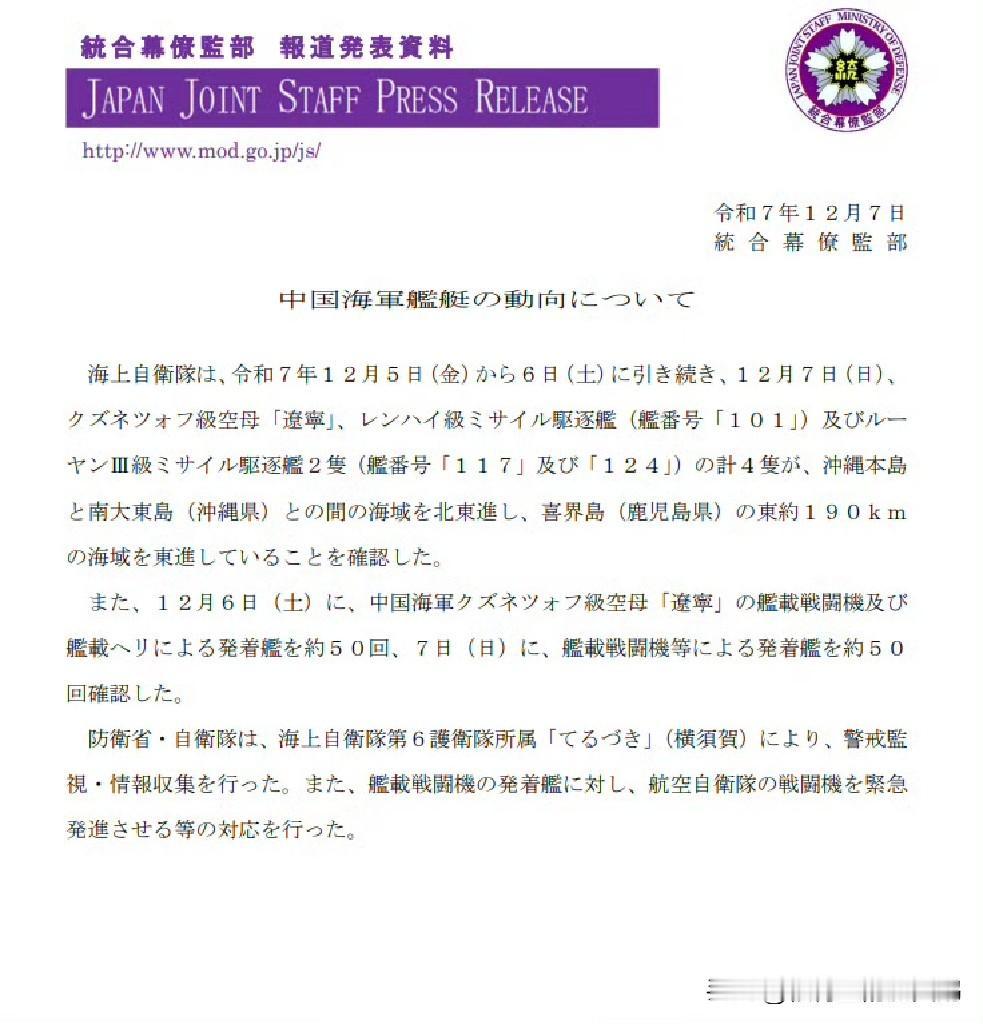 統合幕僚監部　報道発表資料

JAPAN JOINT STAFF PRESS RELEASE

http://www.mod.go.jp/js/

JAPAN JOINT STAFF MINISTRY OF DEFENSE 統合幕僚監部

令和７年１２月７日
統合幕僚監部

中国海軍艦艇の動向について

海上自衛隊は、令和７年１２月５日（金）から６日（土）に引き続き、１２月７日（日）、クズネツォフ級空母「遼寧」、レンハイ級ミサイル駆逐艦（艦番号「１０１」）及びルーヤンⅢ級ミサイル駆逐艦２隻（艦番号「１１７」及び「１２４」）の計４隻が、沖縄本島と南大東島（沖縄県）との間の海域を北東進し、喜界島（鹿児島県）の東約１９０ｋｍの海域を東進していることを確認した。

また、１２月６日（土）に、中国海軍クズネツォフ級空母「遼寧」の艦載戦闘機及び艦載ヘリによる発着艦を約５０回、７日（日）に、艦載戦闘機等による発着艦を約５０回確認した。

防衛省・自衛隊は、海上自衛隊第６護衛隊所属「てるづき」（横須賀）により、警戒監視・情報収集を行った。また、艦載戦闘機の発着艦に対し、航空自衛隊の戦闘機を緊急発進させる等の対応を行った。